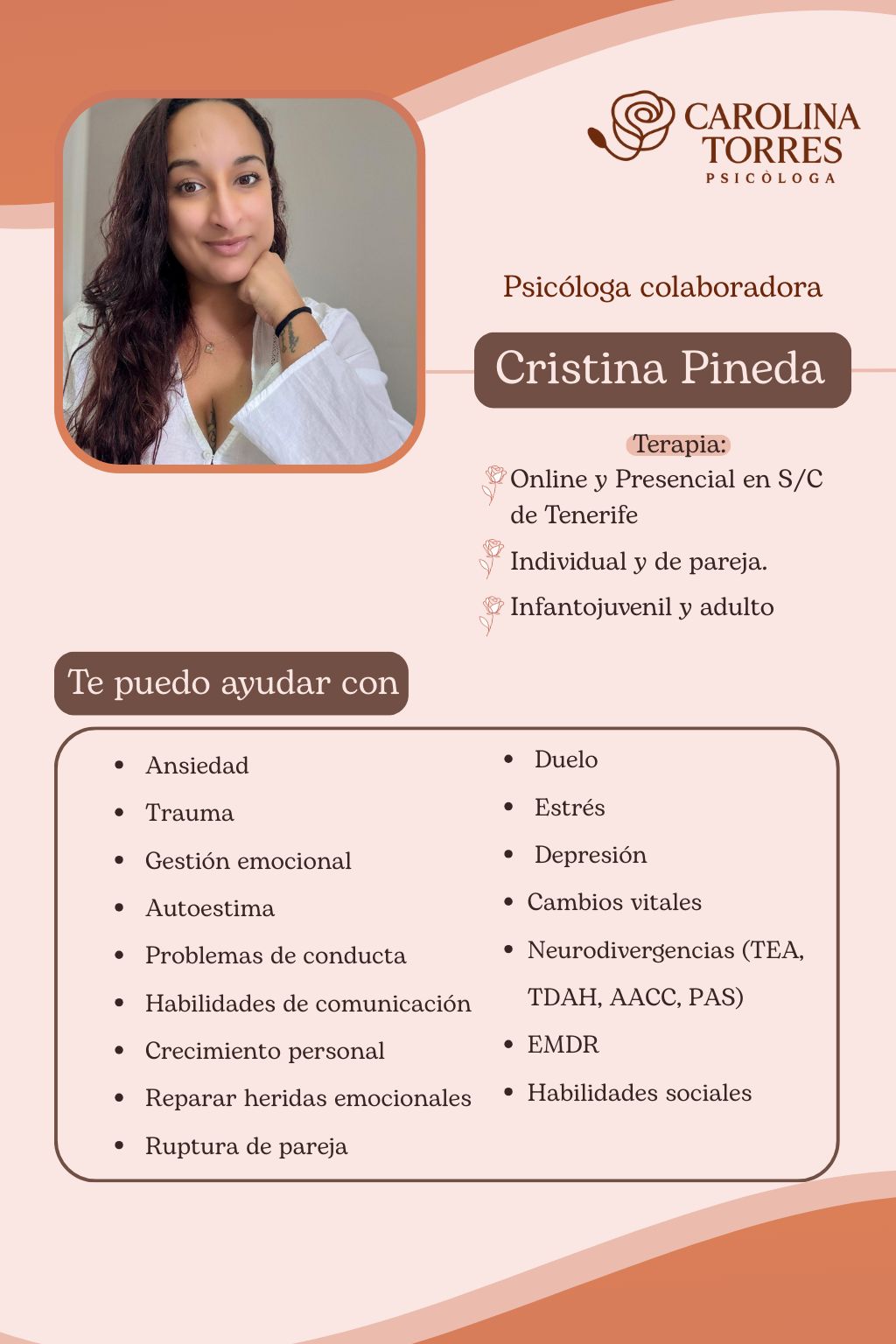 CAROLINA TORRES
PSICÒLOGA

Psicóloga colaboradora

Cristina Pineda

Terapia:
Online y Presencial en S/C de Tenerife
Individual y de pareja.
Infantojuvenil y adulto

Te puedo ayudar con

- Ansiedad
- Trauma
- Gestión emocional
- Autoestima
- Problemas de conducta
- Habilidades de comunicación
- Crecimiento personal
- Reparar heridas emocionales
- Ruptura de pareja

- Duelo
- Estrés
- Depresión
- Cambios vitales
- Neurodivergencias (TEA, TDAH, AACC, PAS)
- EMDR
- Habilidades sociales